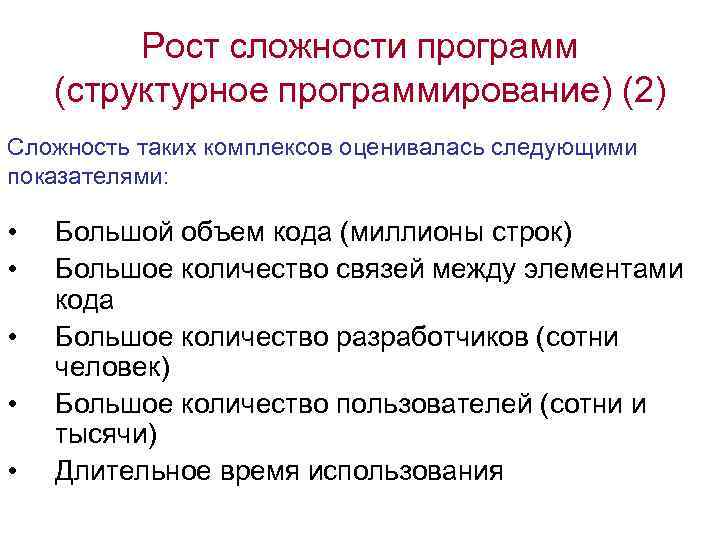 Рост сложности программ (структурное программирование) (2)

Сложность таких комплексов оценивалась следующими показателями:

• Большой объем кода (миллионы строк)
• Большое количество связей между элементами кода
• Большое количество разработчиков (сотни человек)
• Большое количество пользователей (сотни и тысячи)
• Длительное время использования